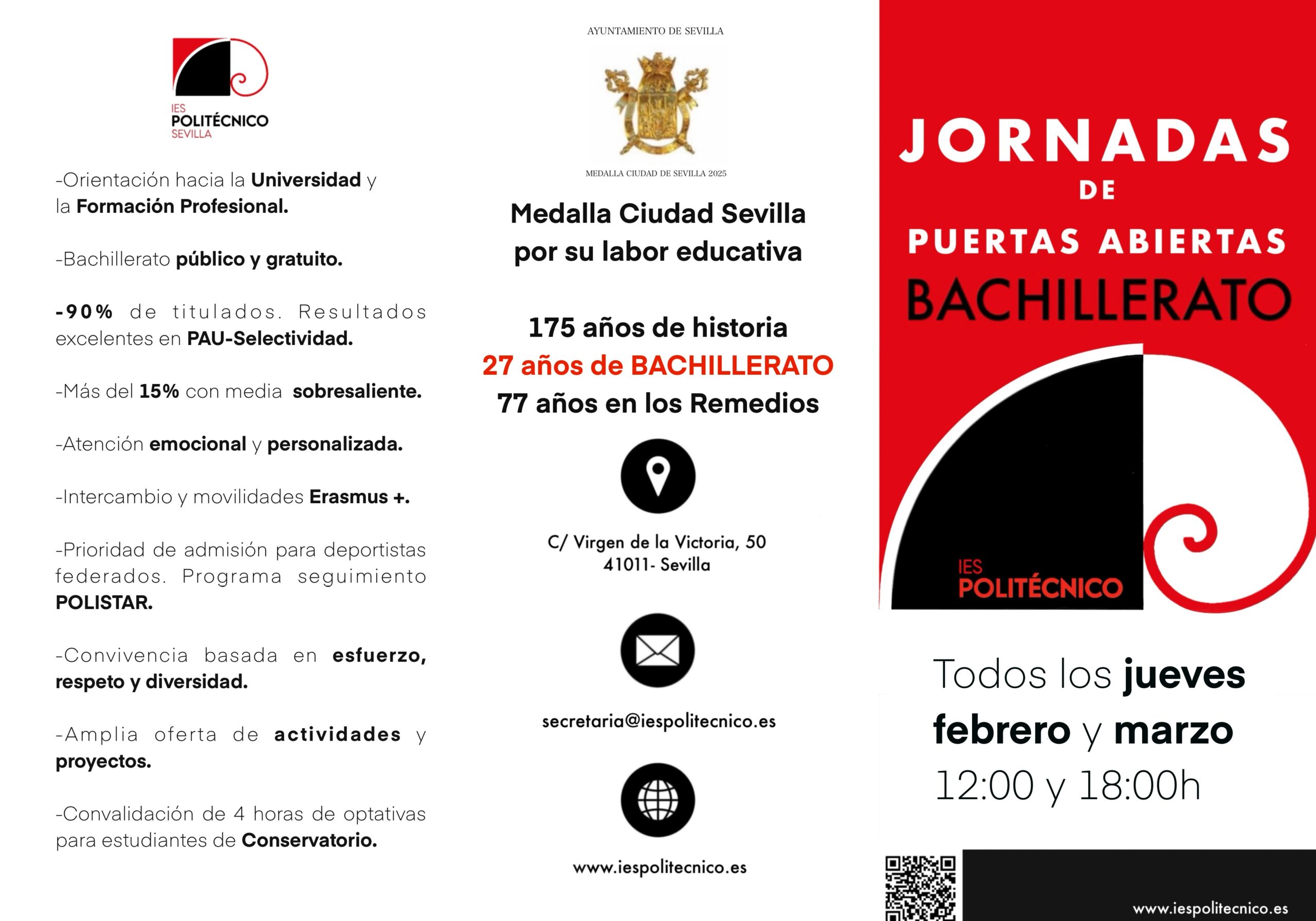 IES
POLITÉCNICO
SEVILLA

-Orientación hacia la Universidad y la Formación Profesional.

-Bachillerato público y gratuito.

-90% de titulados. Resultados excelentes en PAU-Selectividad.

-Más del 15% con media sobresaliente.

-Atención emocional y personalizada.

-Intercambio y movilidades Erasmus +.

-Prioridad de admisión para deportistas federados. Programa seguimiento POLISTAR.

-Convivencia basada en esfuerzo, respeto y diversidad.

-Amplia oferta de actividades y proyectos.

-Convalidación de 4 horas de optativas para estudiantes de Conservatorio.

AYUNTAMIENTO DE SEVILLA

MEDALLA CIUDAD DE SEVILLA 2025

Medalla Ciudad Sevilla por su labor educativa

175 años de historia
27 años de BACHILLERATO
77 años en los Remedios

C/ Virgen de la Victoria, 50
41011- Sevilla

secretaria@iespolitecnico.es

www.iespolitecnico.es

JORNADAS
DE
PUERTAS ABIERTAS
BACHILLERATO

IES
POLITÉCNICO

Todos los jueves
febrero y marzo
12:00 y 18:00h

www.iespolitecnico.es